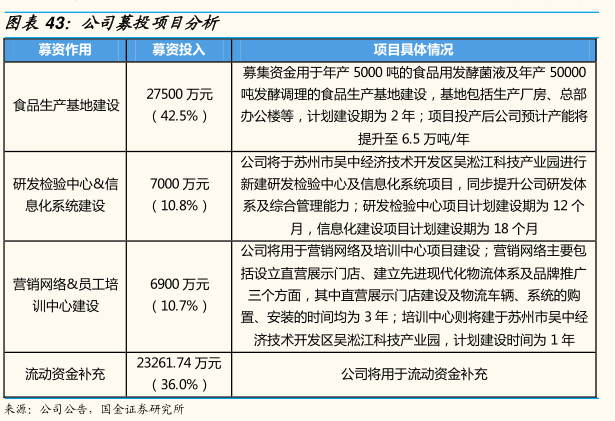 图表 43：公司募投项目分析

| 募资作用 | 募资投入 | 项目具体情况 |
|---|---|---|
| 食品生产基地建设 | 27500 万元（42.5%） | 募集资金用于年产 5000 吨的食品用发酵菌液及年产 50000 吨发酵调理的食品生产基地建设，基地包括生产厂房、总部办公楼等，计划建设期为 2 年；项目投产后公司预计产能将提升至 6.5 万吨/年 |
| 研发检验中心&信息化系统建设 | 7000 万元（10.8%） | 公司将于苏州市吴中经济技术开发区吴淞江科技产业园进行新建研发检验中心及信息化系统项目，同步提升公司研发体系及综合管理能力；研发检验中心项目计划建设期为 12 个月，信息化建设项目计划建设期为 18 个月 |
| 营销网络&员工培训中心建设 | 6900 万元（10.7%） | 公司将用于营销网络及培训中心项目建设；营销网络主要包括设立直营展示门店、建立先进现代化物流体系及品牌推广三个方面，其中直营展示门店建设及物流车辆、系统的购置、安装的时间均为 3 年；培训中心则将建于苏州市吴中经济技术开发区吴淞江科技产业园，计划建设时间为 1 年 |
| 流动资金补充 | 23261.74 万元（36.0%） | 公司将用于流动资金补充 |

来源：公司公告，国金证券研究所